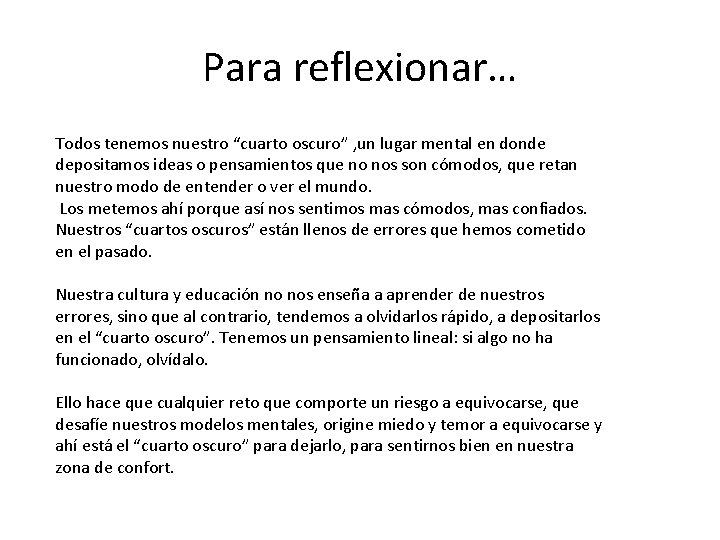 Para reflexionar…

Todos tenemos nuestro “cuarto oscuro” ,un lugar mental en donde depositamos ideas o pensamientos que no nos son cómodos, que retan nuestro modo de entender o ver el mundo.
Los metemos ahí porque así nos sentimos mas cómodos, mas confiados. Nuestros “cuartos oscuros” están llenos de errores que hemos cometido en el pasado.

Nuestra cultura y educación no nos enseña a aprender de nuestros errores, sino que al contrario, tendemos a olvidarlos rápido, a depositarlos en el “cuarto oscuro”. Tenemos un pensamiento lineal: si algo no ha funcionado, olvídalo.

Ello hace que cualquier reto que comporte un riesgo a equivocarse, que desafíe nuestros modelos mentales, origine miedo y temor a equivocarse y ahí está el “cuarto oscuro” para dejarlo, para sentirnos bien en nuestra zona de confort.